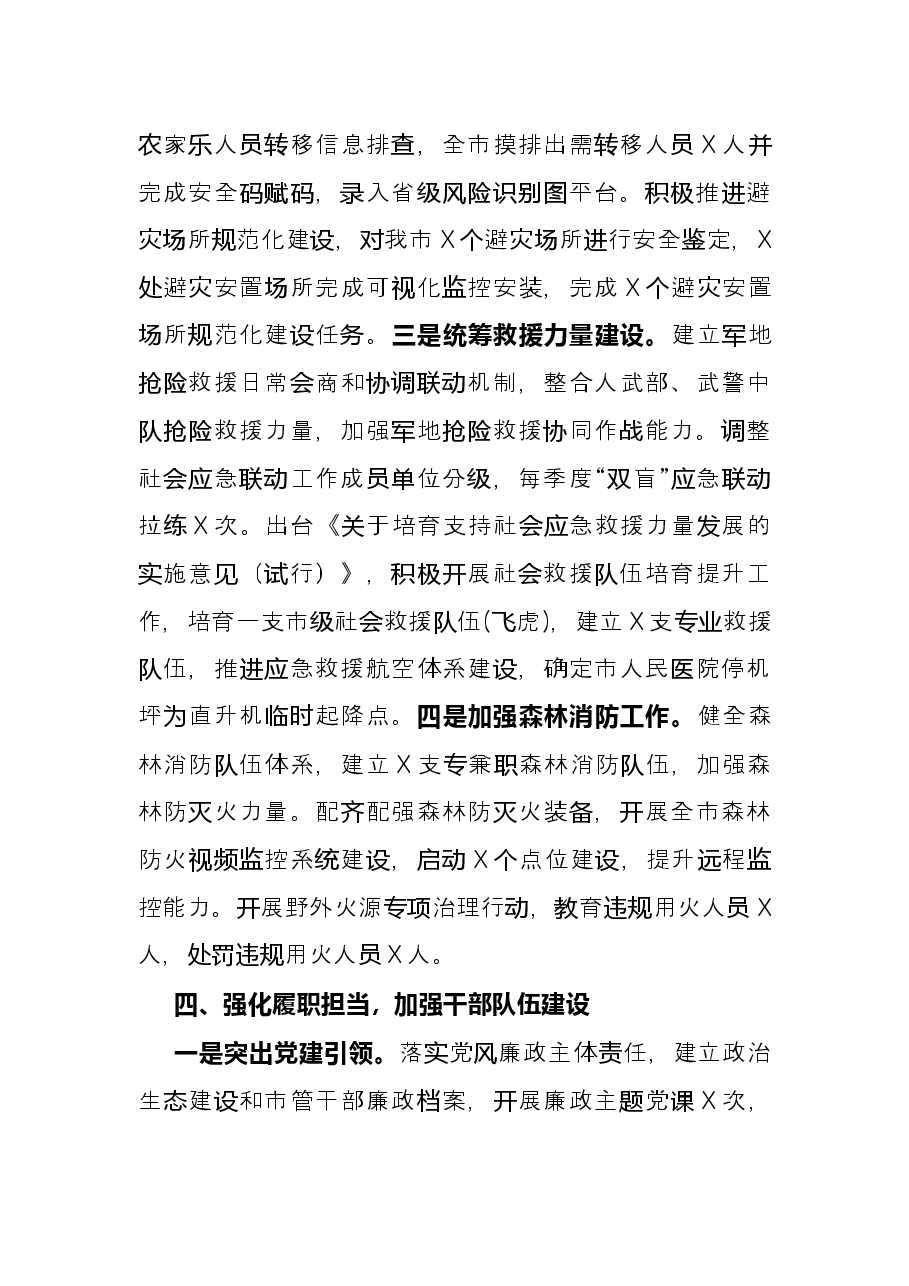 农家乐人员转移信息排查，全市摸排出需转移人员X人并完成安全码赋码，录入省级风险识别图平台。积极推进避灾场所规范化建设，对我市X个避灾场所进行安全鉴定，X处避灾安置场所完成可视化监控安装，完成X个避灾安置场所规范化建设任务。三是统筹救援力量建设。建立军地抢险救援日常会商和协调联动机制，整合人武部、武警中队抢险救援力量，加强军地抢险救援协同作战能力。调整社会应急联动工作成员单位分级，每季度“双盲”应急联动拉练X次。出台《关于培育支持社会应急救援力量发展的实施意见（试行）》，积极开展社会救援队伍培育提升工作，培育一支市级社会救援队伍(飞虎)，建立X支专业救援队伍，推进应急救援航空体系建设，确定市人民医院停机坪为直升机临时起降点。四是加强森林消防工作。健全森林消防队伍体系，建立X支专兼职森林消防队伍，加强森林防灭火力量。配齐配强森林防灭火装备，开展全市森林防火视频监控系统建设，启动X个点位建设，提升远程监控能力。开展野外火源专项治理行动，教育违规用火人员X人，处罚违规用火人员X人。

四、强化履职担当，加强干部队伍建设

一是突出党建引领。落实党风廉政主体责任，建立政治生态建设和市管干部廉政档案，开展廉政主题党课X次，